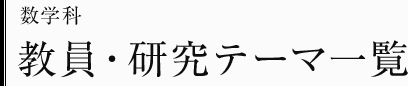 数学科

教員・研究テーマ一覧